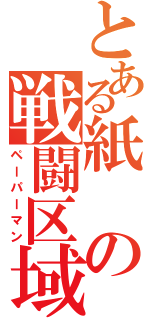 とある紙の戦闘区域
ペーパーマン